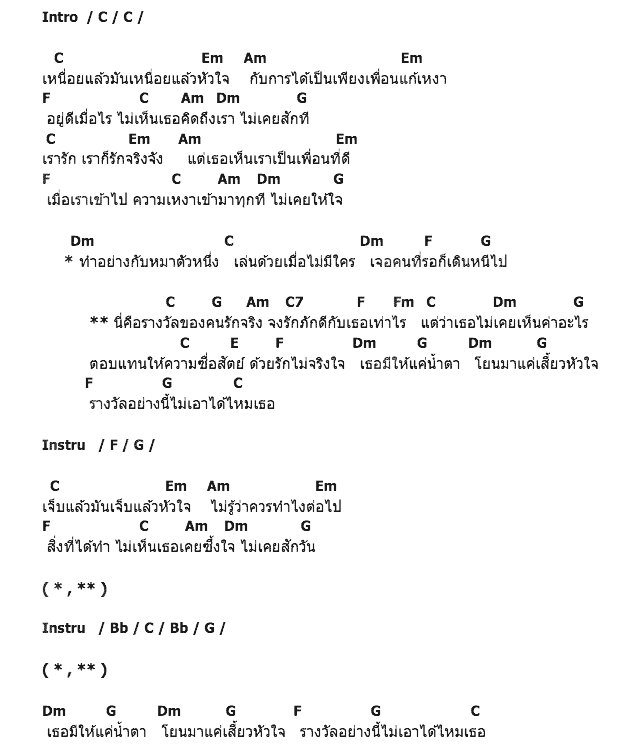 Intro / C / C /

C Em Am Em
เหนื่อยแล้วมันเหนื่อยแล้วหัวใจ กับการได้เป็นเพียงเพื่อนแก้เหงา
F C Am Dm G
อยู่ดีเมื่อไร ไม่เห็นเธอคิดถึงเรา ไม่เคยสักที
C Em Am Em
เรารัก เราก็รักจริงจัง แต่เธอเห็นเราเป็นเพื่อนที่ดี
F C Am Dm G
เมื่อเราเข้าไป ความเหงาเข้ามาทุกที ไม่เคยให้ใจ

Dm C Dm F G
* ทำอย่างกับหมาตัวหนึ่ง เล่นด้วยเมื่อไม่มีใคร เจอคนที่รอก็เดินหนีไป

C G Am C7 F Fm C Dm G
** นี่คือรางวัลของคนรักจริง จงรักภักดีกับเธอเท่าไร แต่ว่าเธอไม่เคยเห็นค่าอะไร
C E F Dm G Dm G
ตอบแทนให้ความซื่อสัตย์ ด้วยรักไม่จริงใจ เธอมีให้แค่น้ำตา โยนมาแค่เสี้ยวหัวใจ
F G C
รางวัลอย่างนี้ไม่เอาได้ไหมเธอ

Instru / F / G /

C Em Am Em
เจ็บแล้วมันเจ็บแล้วหัวใจ ไม่รู้ว่าควรทำไงต่อไป
F C Am Dm G
สิ่งที่ได้ทำ ไม่เห็นเธอเคยซึ้งใจ ไม่เคยสักวัน

( * , ** )

Instru / Bb / C / Bb / G /

( * , ** )

Dm G Dm G F G C
เธอมีให้แค่น้ำตา โยนมาแค่เสี้ยวหัวใจ รางวัลอย่างนี้ไม่เอาได้ไหมเธอ